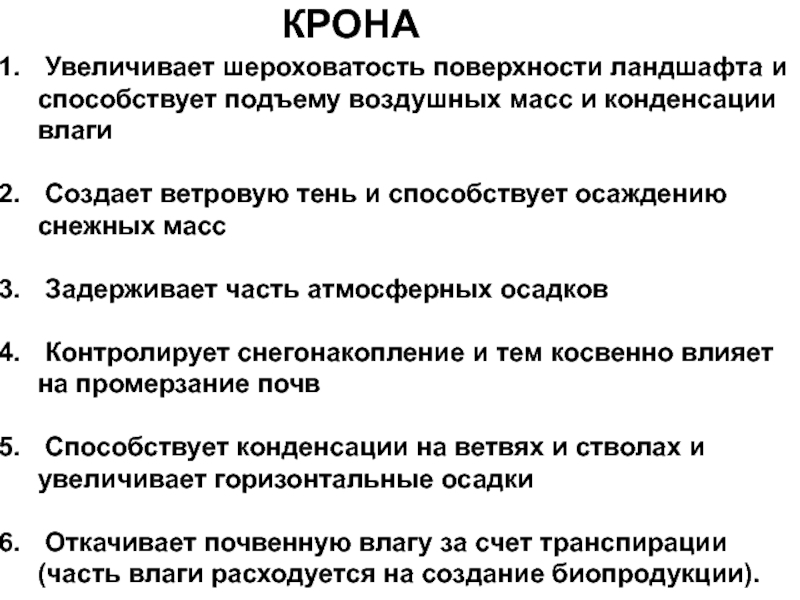 КРОНА

1. Увеличивает шероховатость поверхности ландшафта и способствует подъему воздушных масс и конденсации влаги

2. Создает ветровую тень и способствует осаждению снежных масс

3. Задерживает часть атмосферных осадков

4. Контролирует снегонакопление и тем косвенно влияет на промерзание почв

5. Способствует конденсации на ветвях и стволах и увеличивает горизонтальные осадки

6. Откачивает почвенную влагу за счет транспирации (часть влаги расходуется на создание биопродукции).